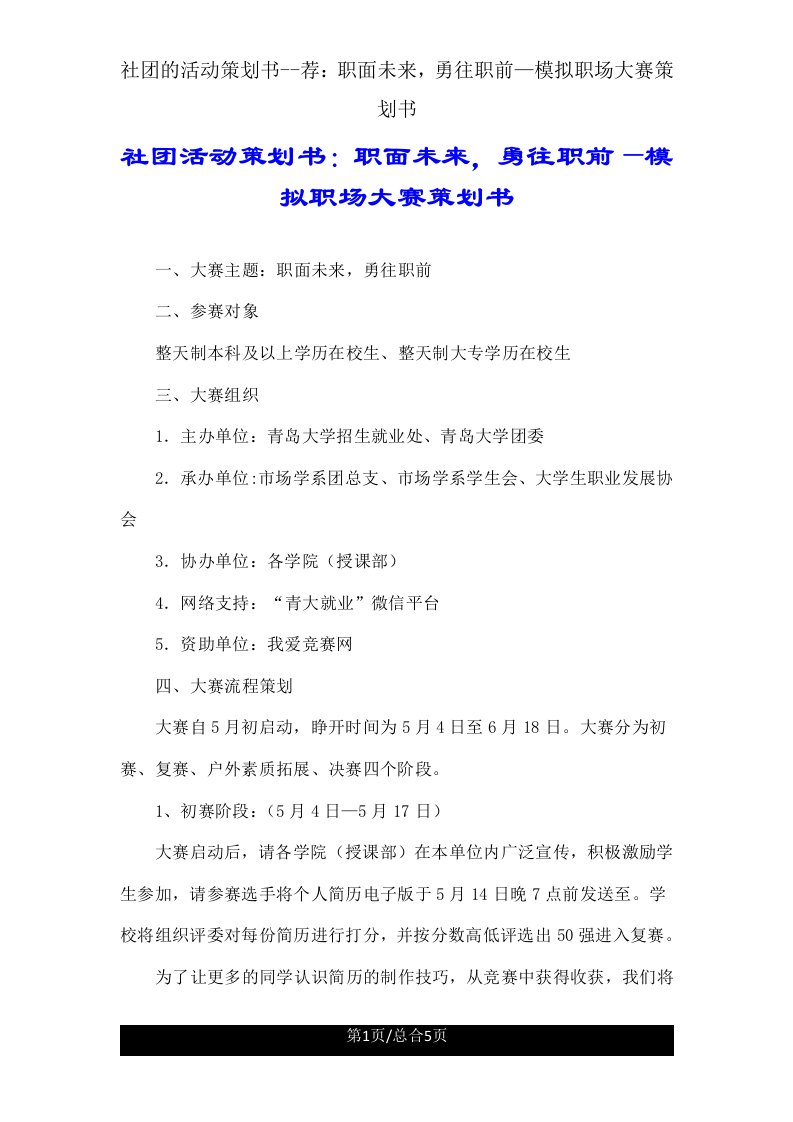 社团的活动策划书--荐：职面未来，勇往职前—模拟职场大赛策划书

社团活动策划书：职面未来，勇往职前 —模拟职场大赛策划书

一、大赛主题：职面未来，勇往职前

二、参赛对象

整天制本科及以上学历在校生、整天制大专学历在校生

三、大赛组织

1．主办单位：青岛大学招生就业处、青岛大学团委

2．承办单位:市场学系团总支、市场学系学生会、大学生职业发展协会

3．协办单位：各学院（授课部）

4．网络支持：“青大就业”微信平台

5．资助单位：我爱竞赛网

四、大赛流程策划

大赛自5月初启动，睁开时间为5月4日至6月18日。大赛分为初赛、复赛、户外素质拓展、决赛四个阶段。

1、初赛阶段：（5月4日—5月17日）

大赛启动后，请各学院（授课部）在本单位内广泛宣传，积极激励学生参加，请参赛选手将个人简历电子版于5月14日晚7点前发送至。学校将组织评委对每份简历进行打分，并按分数高低评选出50强进入复赛。

为了让更多的同学认识简历的制作技巧，从竞赛中获得收获，我们将

第1页/总合5页